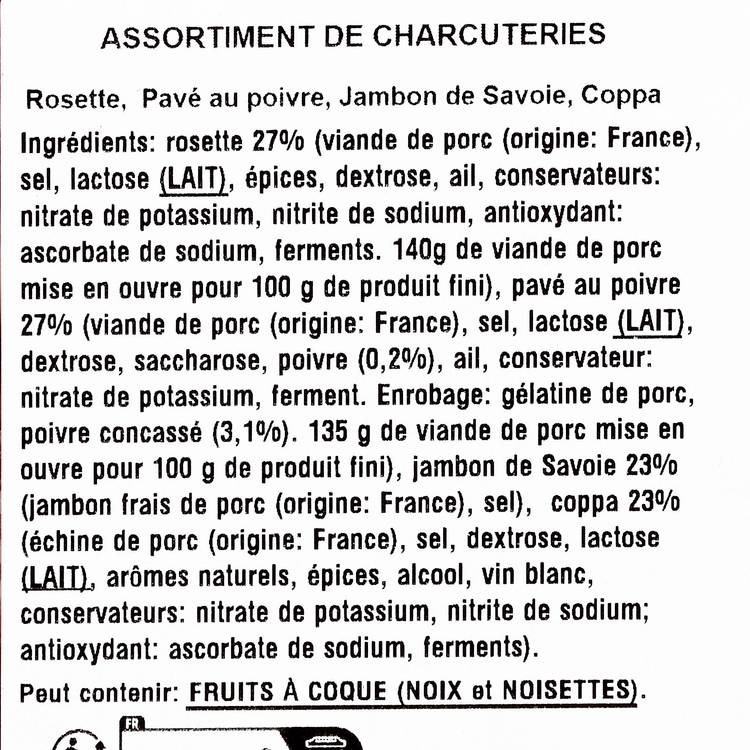 ASSORTIMENT DE CHARCUTERIES

Rosette, Pavé au poivre, Jambon de Savoie, Coppa

Ingrédients: rosette 27% (viande de porc (origine: France), sel, lactose (LAIT), épices, dextrose, ail, conservateurs: nitrate de potassium, nitrite de sodium, antioxydant: ascorbate de sodium, ferments. 140g de viande de porc mise en ouvre pour 100 g de produit fini), pavé au poivre 27% (viande de porc (origine: France), sel, lactose (LAIT), dextrose, saccharose, poivre (0,2%), ail, conservateur: nitrate de potassium, ferment. Enrobage: gélatine de porc, poivre concassé (3,1%). 135 g de viande de porc mise en ouvre pour 100 g de produit fini), jambon de Savoie 23% (jambon frais de porc (origine: France), sel), coppa 23% (échine de porc (origine: France), sel, dextrose, lactose (LAIT), arômes naturels, épices, alcool, vin blanc, conservateurs: nitrate de potassium, nitrite de sodium; antioxydant: ascorbate de sodium, ferments).

Peut contenir: FRUITS À COQUE (NOIX et NOISETTES).

FR